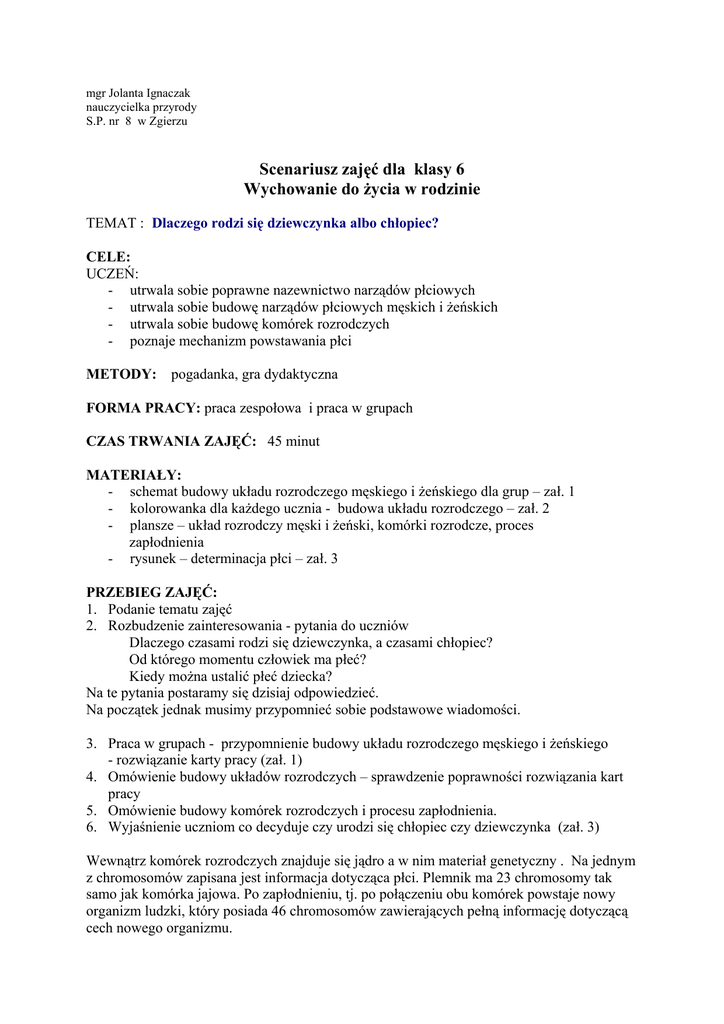 mgr Jolanta Ignaczak
nauczycielka przyrody
S.P. nr 8 w Zgierzu

Scenariusz zajęć dla klasy 6
Wychowanie do życia w rodzinie

TEMAT : Dlaczego rodzi się dziewczynka albo chłopiec?

CELE:
UCZEŃ:
- utrwala sobie poprawne nazewnictwo narządów płciowych
- utrwala sobie budowę narządów płciowych męskich i żeńskich
- utrwala sobie budowę komórek rozrodczych
- poznaje mechanizm powstawania płci

METODY: pogadanka, gra dydaktyczna

FORMA PRACY: praca zespołowa i praca w grupach

CZAS TRWANIA ZAJĘĆ: 45 minut

MATERIAŁY:
- schemat budowy układu rozrodczego męskiego i żeńskiego dla grup – zał. 1
- kolorowanka dla każdego ucznia - budowa układu rozrodczego – zał. 2
- plansze – układ rozrodczy męski i żeński, komórki rozrodcze, proces zapłodnienia
- rysunek – determinacja płci – zał. 3

PRZEBIEG ZAJĘĆ:
1. Podanie tematu zajęć
2. Rozbudzenie zainteresowania - pytania do uczniów
Dlaczego czasami rodzi się dziewczynka, a czasami chłopiec?
Od którego momentu człowiek ma płeć?
Kiedy można ustalić płeć dziecka?
Na te pytania postaramy się dzisiaj odpowiedzieć.
Na początek jednak musimy przypomnieć sobie podstawowe wiadomości.

3. Praca w grupach - przypomnienie budowy układu rozrodczego męskiego i żeńskiego - rozwiązanie karty pracy (zał. 1)
4. Omówienie budowy układów rozrodczych – sprawdzenie poprawności rozwiązania kart pracy
5. Omówienie budowy komórek rozrodczych i procesu zapłodnienia.
6. Wyjaśnienie uczniom co decyduje czy urodzi się chłopiec czy dziewczynka (zał. 3)

Wewnątrz komórek rozrodczych znajduje się jądro a w nim materiał genetyczny . Na jednym z chromosomów zapisana jest informacja dotycząca płci. Plemnik ma 23 chromosomy tak samo jak komórka jajowa. Po zapłodnieniu, tj. po połączeniu obu komórek powstaje nowy organizm ludzki, który posiada 46 chromosomów zawierających pełną informację dotyczącą cech nowego organizmu.